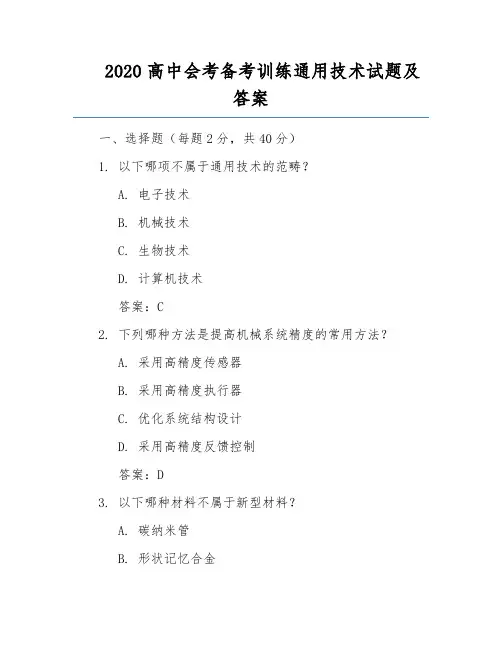 2020 高中会考备考训练通用技术试题及答案

一、选择题（每题 2 分，共 40 分）

1. 以下哪项不属于通用技术的范畴？

A. 电子技术

B. 机械技术

C. 生物技术

D. 计算机技术

答案：C

2. 下列哪种方法是提高机械系统精度的常用方法？

A. 采用高精度传感器

B. 采用高精度执行器

C. 优化系统结构设计

D. 采用高精度反馈控制

答案：D

3. 以下哪种材料不属于新型材料？

A. 碳纳米管

B. 形状记忆合金